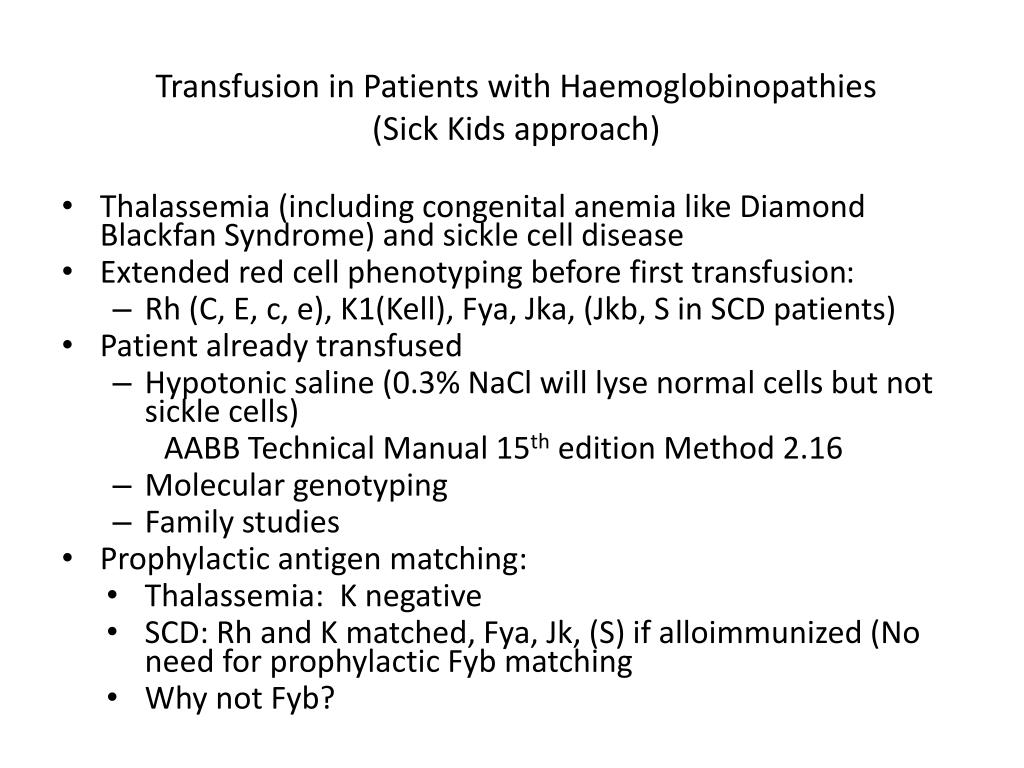 Transfusion in Patients with Haemoglobinopathies
(Sick Kids approach)

• Thalassemia (including congenital anemia like Diamond Blackfan Syndrome) and sickle cell disease
• Extended red cell phenotyping before first transfusion:
– Rh (C, E, c, e), K1(Kell), Fya, Jka, (Jkb, S in SCD patients)
• Patient already transfused
– Hypotonic saline (0.3% NaCl will lyse normal cells but not sickle cells)
AABB Technical Manual 15$^{th}$ edition Method 2.16
– Molecular genotyping
– Family studies
• Prophylactic antigen matching:
• Thalassemia: K negative
• SCD: Rh and K matched, Fya, Jk, (S) if alloimmunized (No need for prophylactic Fyb matching
• Why not Fyb?